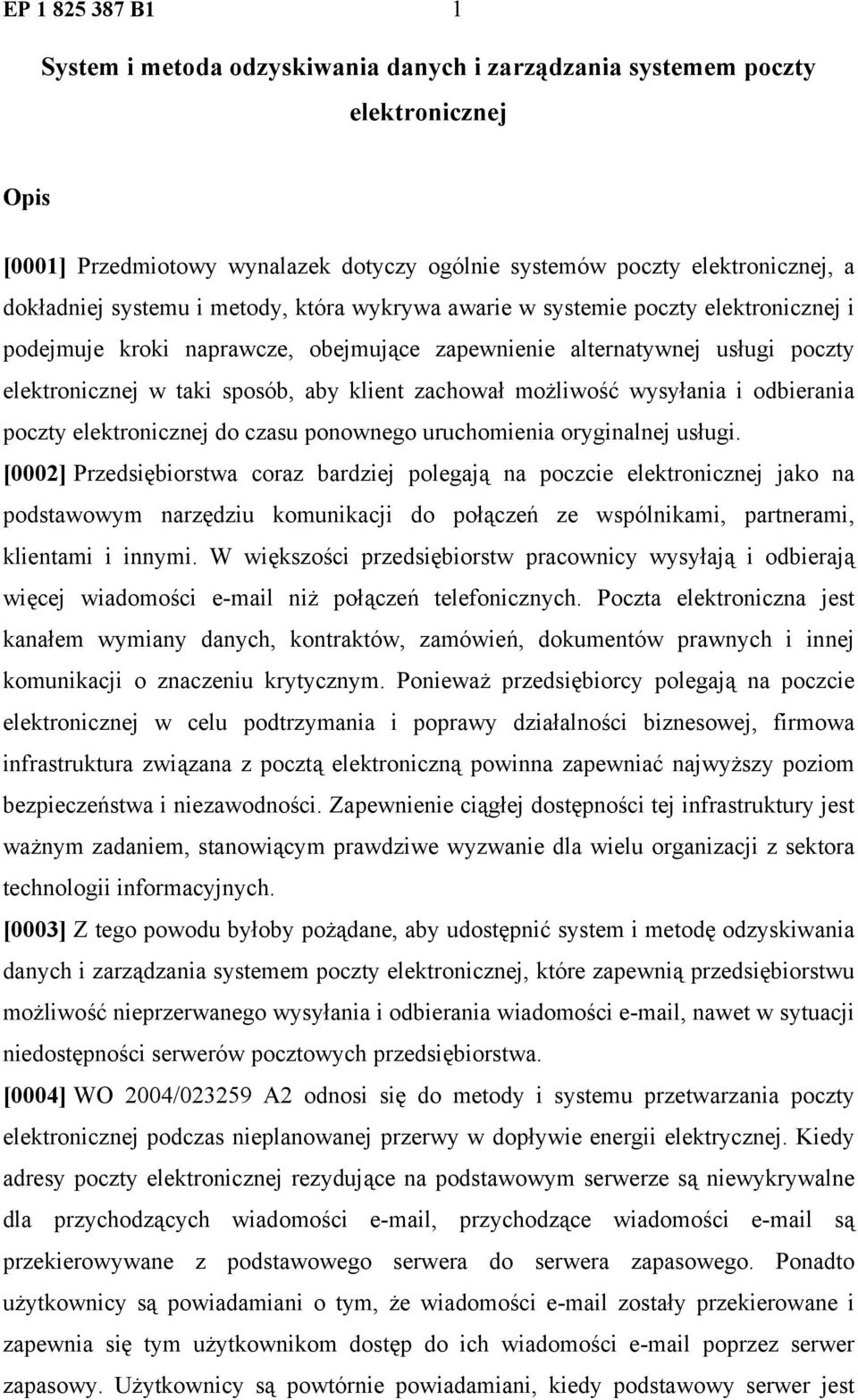 EP 1 825 387 B1 1

System i metoda odzyskiwania danych i zarządzania systemem poczty elektronicznej

Opis

[0001] Przedmiotowy wynalazek dotyczy ogólnie systemów poczty elektronicznej, a dokładniej systemu i metody, która wykrywa awarie w systemie poczty elektronicznej i podejmuje kroki naprawcze, obejmujące zapewnienie alternatywnej usługi poczty elektronicznej w taki sposób, aby klient zachował możliwość wysyłania i odbierania poczty elektronicznej do czasu ponownego uruchomienia oryginalnej usługi.

[0002] Przedsiębiorstwa coraz bardziej polegają na poczcie elektronicznej jako na podstawowym narzędziu komunikacji do połączeń ze wspólnikami, partnerami, klientami i innymi. W większości przedsiębiorstw pracownicy wysyłają i odbierają więcej wiadomości e-mail niż połączeń telefonicznych. Poczta elektroniczna jest kanałem wymiany danych, kontraktów, zamówień, dokumentów prawnych i innej komunikacji o znaczeniu krytycznym. Ponieważ przedsiębiorcy polegają na poczcie elektronicznej w celu podtrzymania i poprawy działalności biznesowej, firmowa infrastruktura związana z pocztą elektroniczną powinna zapewniać najwyższy poziom bezpieczeństwa i niezawodności. Zapewnienie ciągłej dostępności tej infrastruktury jest ważnym zadaniem, stanowiącym prawdziwe wyzwanie dla wielu organizacji z sektora technologii informacyjnych.

[0003] Z tego powodu byłoby pożądane, aby udostępnić system i metodę odzyskiwania danych i zarządzania systemem poczty elektronicznej, które zapewnią przedsiębiorstwu możliwość nieprzerwanego wysyłania i odbierania wiadomości e-mail, nawet w sytuacji niedostępności serwerów pocztowych przedsiębiorstwa.

[0004] WO 2004/023259 A2 odnosi się do metody i systemu przetwarzania poczty elektronicznej podczas nieplanowanej przerwy w dopływie energii elektrycznej. Kiedy adresy poczty elektronicznej rezydujące na podstawowym serwerze są niewykrywalne dla przychodzących wiadomości e-mail, przychodzące wiadomości e-mail są przekierowywane z podstawowego serwera do serwera zapasowego. Ponadto użytkownicy są powiadamiani o tym, że wiadomości e-mail zostały przekierowane i zapewnia się tym użytkownikom dostęp do ich wiadomości e-mail poprzez serwer zapasowy. Użytkownicy są powtórnie powiadamiani, kiedy podstawowy serwer jest